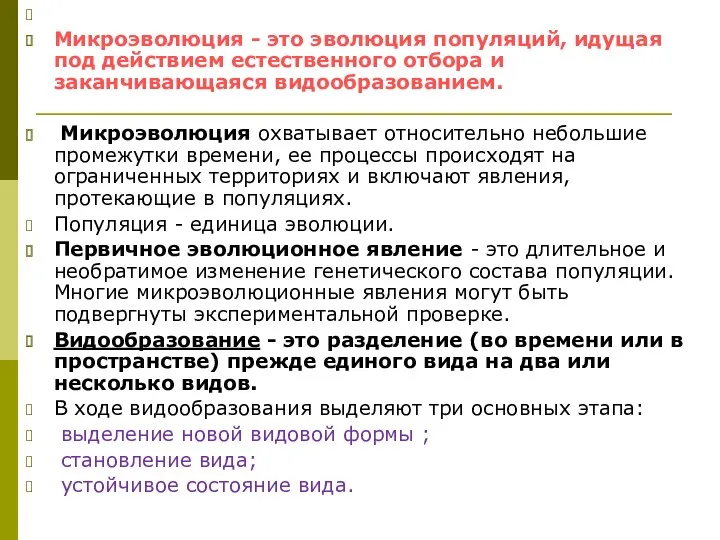 Микроэволюция - это эволюция популяций, идущая под действием естественного отбора и заканчивающаяся видообразованием.

Микроэволюция охватывает относительно небольшие промежутки времени, ее процессы происходят на ограниченных территориях и включают явления, протекающие в популяциях.

Популяция - единица эволюции.

Первичное эволюционное явление - это длительное и необратимое изменение генетического состава популяции. Многие микроэволюционные явления могут быть подвергнуты экспериментальной проверке.

Видообразование - это разделение (во времени или в пространстве) прежде единого вида на два или несколько видов.

В ходе видообразования выделяют три основных этапа:

выделение новой видовой формы ;

становление вида;

устойчивое состояние вида.